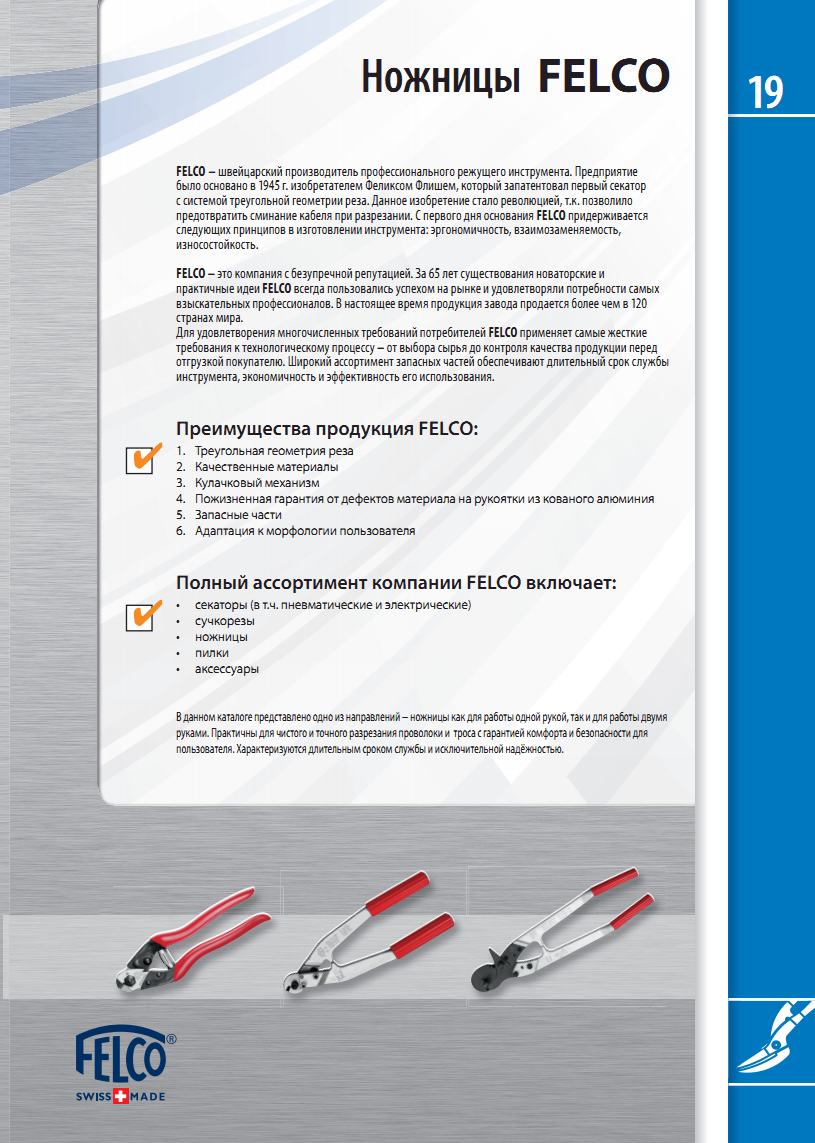 Ножницы FELCO

19

FELCO – швейцарский производитель профессионального режущего инструмента. Предприятие было основано в 1945 г. изобретателем Феликсом Флишем, который запатентовал первый секатор с системой треугольной геометрии реза. Данное изобретение стало революцией, т.к. позволило предотвратить сминание кабеля при разрезании. С первого дня основания FELCO придерживается следующих принципов в изготовлении инструмента: эргономичность, взаимозаменяемость, износостойкость.

FELCO – это компания с безупречной репутацией. За 65 лет существования новаторские и практичные идеи FELCO всегда пользовались успехом на рынке и удовлетворяли потребности самых взыскательных профессионалов. В настоящее время продукция завода продается более чем в 120 странах мира.
Для удовлетворения многочисленных требований потребителей FELCO применяет самые жесткие требования к технологическому процессу – от выбора сырья до контроля качества продукции перед отгрузкой покупателю. Широкий ассортимент запасных частей обеспечивают длительный срок службы инструмента, экономичность и эффективность его использования.

Преимущества продукция FELCO:
1. Треугольная геометрия реза
2. Качественные материалы
3. Кулачковый механизм
4. Пожизненная гарантия от дефектов материала на рукоятки из кованого алюминия
5. Запасные части
6. Адаптация к морфологии пользователя

Полный ассортимент компании FELCO включает:
• секаторы (в т.ч. пневматические и электрические)
• сучкорезы
• ножницы
• пилки
• аксессуары

В данном каталоге представлено одно из направлений – ножницы как для работы одной рукой, так и для работы двумя руками. Практичны для чистого и точного разрезания проволоки и троса с гарантией комфорта и безопасности для пользователя. Характеризуются длительным сроком службы и исключительной надёжностью.

FELCO®
SWISS MADE